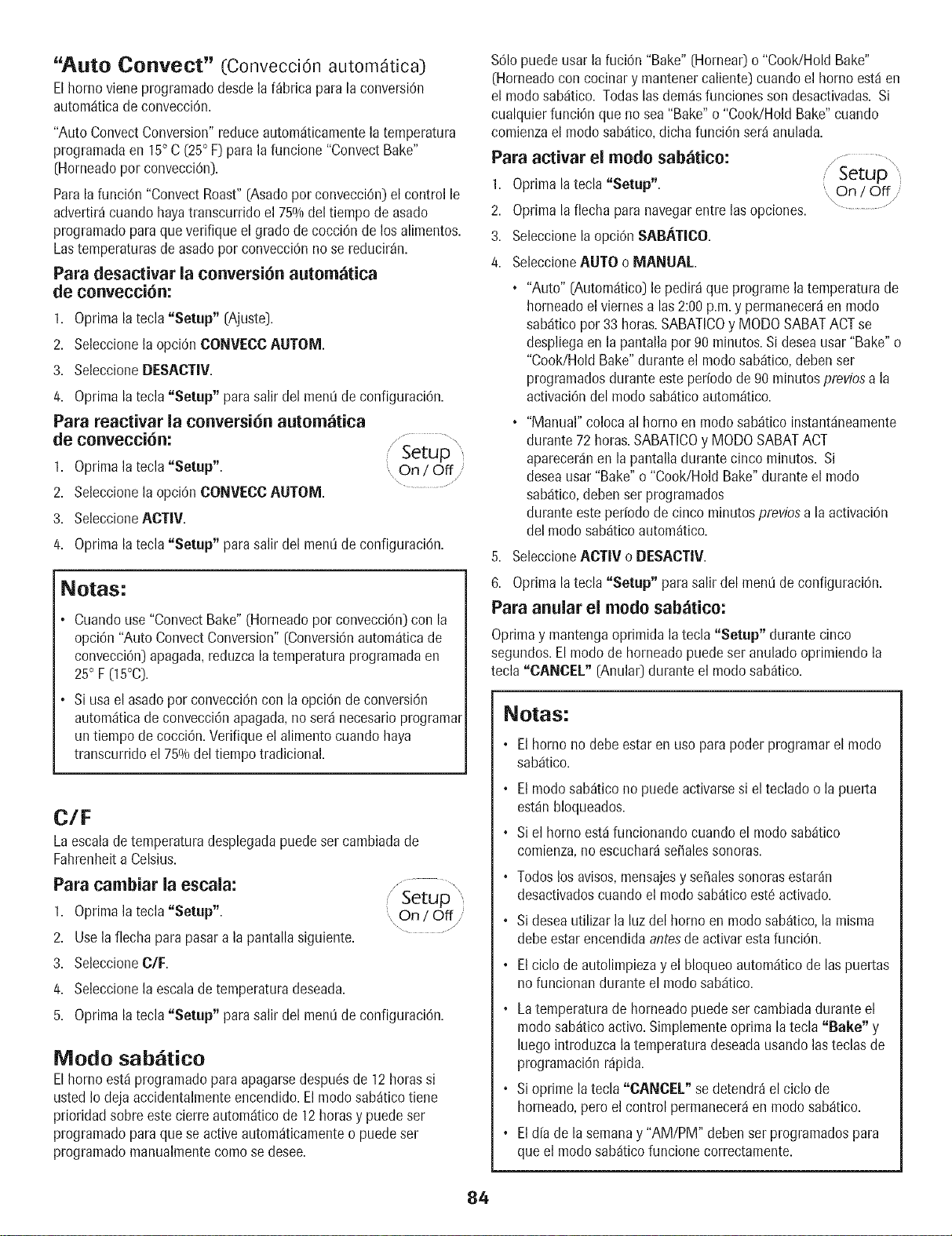 "Auto Convect" (Convección automática)

El horno viene programado desde la fábrica para la conversión automática de convección.

"Auto Convect Conversion" reduce automáticamente la temperatura programada en 15° C (25° F) para la funcione "Convect Bake" (Horneado por convección).

Para la función "Convect Roast" (Asado por convección) el control le advertirá cuando haya transcurrido el 75% del tiempo de asado programado para que verifique el grado de cocción de los alimentos. Las temperaturas de asado por convección no se reducirán.

Para desactivar la conversión automática de convección:

1. Oprima la tecla "Setup" (Ajuste).
2. Seleccione la opción CONVECC AUTOM.
3. Seleccione DESACTIV.
4. Oprima la tecla "Setup" para salir del menú de configuración.

Para reactivar la conversión automática de convección:

Setup On / Off

1. Oprima la tecla "Setup".
2. Seleccione la opción CONVECC AUTOM.
3. Seleccione ACTIV.
4. Oprima la tecla "Setup" para salir del menú de configuración.

Notas:

• Cuando use "Convect Bake" (Horneado por convección) con la opción "Auto Convect Conversion" (Conversión automática de convección) apagada, reduzca la temperatura programada en 25° F (15°C).
• Si usa el asado por convección con la opción de conversión automática de convección apagada, no será necesario programar un tiempo de cocción. Verifique el alimento cuando haya transcurrido el 75% del tiempo tradicional.

C/F

La escala de temperatura desplegada puede ser cambiada de Fahrenheit a Celsius.

Para cambiar la escala:

Setup On / Off

1. Oprima la tecla "Setup".
2. Use la flecha para pasar a la pantalla siguiente.
3. Seleccione C/F.
4. Seleccione la escala de temperatura deseada.
5. Oprima la tecla "Setup" para salir del menú de configuración.

Modo sabático

El horno está programado para apagarse después de 12 horas si usted lo deja accidentalmente encendido. El modo sabático tiene prioridad sobre este cierre automático de 12 horas y puede ser programado para que se active automáticamente o puede ser programado manualmente como se desee.

Sólo puede usar la fución "Bake" (Hornear) o "Cook/Hold Bake" (Horneado con cocinar y mantener caliente) cuando el horno está en el modo sabático. Todas las demás funciones son desactivadas. Si cualquier función que no sea "Bake" o "Cook/Hold Bake" cuando comienza el modo sabático, dicha función será anulada.

Para activar el modo sabático:

Setup On / Off

1. Oprima la tecla "Setup".
2. Oprima la flecha para navegar entre las opciones.
3. Seleccione la opción SABÁTICO.
4. Seleccione AUTO o MANUAL.
• "Auto" (Automático) le pedirá que programe la temperatura de horneado el viernes a las 2:00 p.m. y permanecerá en modo sabático por 33 horas. SABATICO y MODO SABAT ACT se despliega en la pantalla por 90 minutos. Si desea usar "Bake" o "Cook/Hold Bake" durante el modo sabático, deben ser programados durante este período de 90 minutos previos a la activación del modo sabático automático.
• "Manual" coloca al horno en modo sabático instantáneamente durante 72 horas. SABATICO y MODO SABAT ACT aparecerán en la pantalla durante cinco minutos. Si desea usar "Bake" o "Cook/Hold Bake" durante el modo sabático, deben ser programados durante este período de cinco minutos previos a la activación del modo sabático automático.
5. Seleccione ACTIV o DESACTIV.
6. Oprima la tecla "Setup" para salir del menú de configuración.

Para anular el modo sabático:

Oprima y mantenga oprimida la tecla "Setup" durante cinco segundos. El modo de horneado puede ser anulado oprimiendo la tecla "CANCEL" (Anular) durante el modo sabático.

Notas:

• El horno no debe estar en uso para poder programar el modo sabático.
• El modo sabático no puede activarse si el teclado o la puerta están bloqueados.
• Si el horno está funcionando cuando el modo sabático comienza, no escuchará señales sonoras.
• Todos los avisos, mensajes y señales sonoras estarán desactivados cuando el modo sabático esté activado.
• Si desea utilizar la luz del horno en modo sabático, la misma debe estar encendida antes de activar esta función.
• El ciclo de autolimpieza y el bloqueo automático de las puertas no funcionan durante el modo sabático.
• La temperatura de horneado puede ser cambiada durante el modo sabático activo. Simplemente oprima la tecla "Bake" y luego introduzca la temperatura deseada usando las teclas de programación rápida.
• Si oprime la tecla "CANCEL" se detendrá el ciclo de horneado, pero el control permanecerá en modo sabático.
• El día de la semana y "AM/PM" deben ser programados para que el modo sabático funcione correctamente.

84